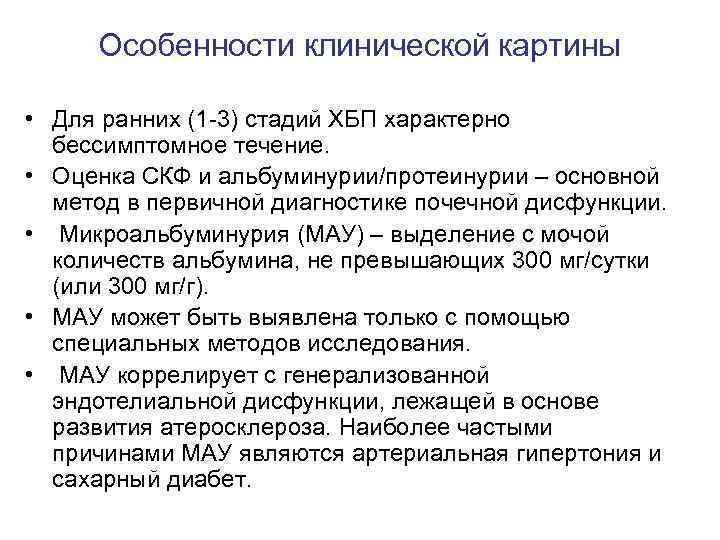 Особенности клинической картины

• Для ранних (1-3) стадий ХБП характерно бессимптомное течение.
• Оценка СКФ и альбуминурии/протеинурии – основной метод в первичной диагностике почечной дисфункции.
• Микроальбуминурия (МАУ) – выделение с мочой количеств альбумина, не превышающих 300 мг/сутки (или 300 мг/г).
• МАУ может быть выявлена только с помощью специальных методов исследования.
• МАУ коррелирует с генерализованной эндотелиальной дисфункции, лежащей в основе развития атеросклероза. Наиболее частыми причинами МАУ являются артериальная гипертония и сахарный диабет.